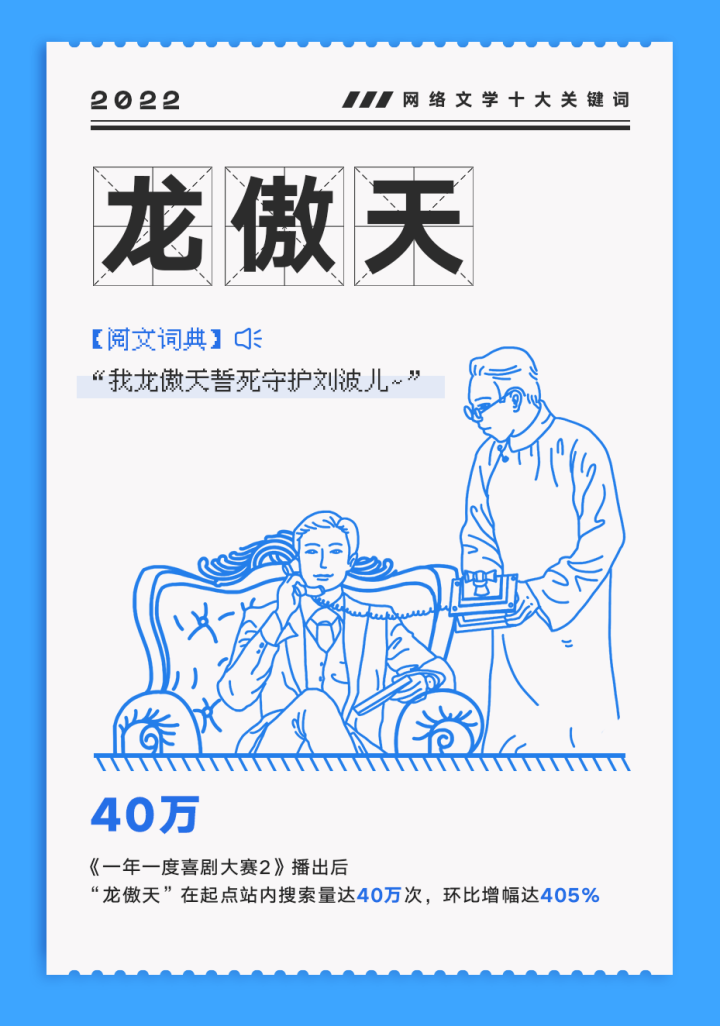 2022

网络文学十大关键词

龙傲天

【阅文词典】

“我龙傲天誓死守护刘波儿~”

40万

《一年一度喜剧大赛2》播出后
“龙傲天”在起点站内搜索量达40万次，环比增幅达405%